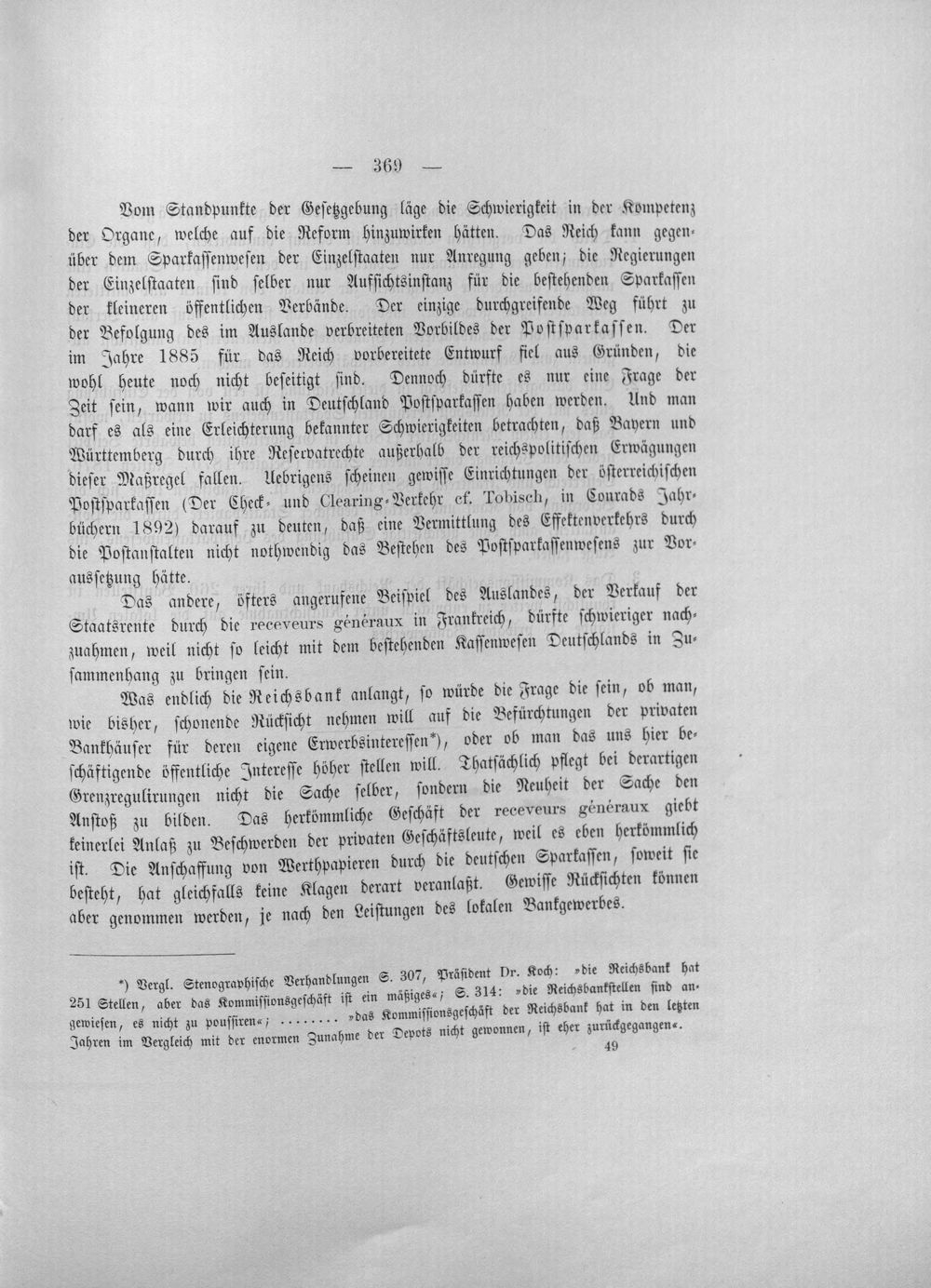 — 369 —

Vom Standpunkte der Gesetzgebung läge die Schwierigkeit in der Kompetenz der Organe, welche auf die Reform hinzuwirken hätten. Das Reich kann gegenüber dem Sparkassenwesen der Einzelstaaten nur Anregung geben; die Regierungen der Einzelstaaten sind selber nur Aufsichtsinstanz für die bestehenden Sparkassen der kleineren öffentlichen Verbände. Der einzige durchgreifende Weg führt zu der Befolgung des im Auslande verbreiteten Vorbildes der Postsparkassen. Der im Jahre 1885 für das Reich vorbereitete Entwurf fiel aus Gründen, die wohl heute noch nicht beseitigt sind. Dennoch dürfte es nur eine Frage der Zeit sein, wann wir auch in Deutschland Postsparkassen haben werden. Und man darf es als eine Erleichterung bekannter Schwierigkeiten betrachten, daß Bayern und Württemberg durch ihre Reservatrechte außerhalb der reichspolitischen Erwägungen dieser Maßregel fallen. Uebrigens scheinen gewisse Einrichtungen der österreichischen Postsparkassen (Der Check- und Clearing-Verkehr cf. Tobisch, in Conrads Jahrbüchern 1892) darauf zu deuten, daß eine Vermittlung des Effektenverkehrs durch die Postanstalten nicht nothwendig das Bestehen des Postsparkassenwesens zur Voraussetzung hätte.

Das andere, öfters angerufene Beispiel des Auslandes, der Verkauf der Staatsrente durch die receveurs généraux in Frankreich, dürfte schwieriger nachzuahmen, weil nicht so leicht mit dem bestehenden Kassenwesen Deutschlands in Zusammenhang zu bringen sein.

Was endlich die Reichsbank anlangt, so würde die Frage die sein, ob man, wie bisher, schonende Rücksicht nehmen will auf die Befürchtungen der privaten Bankhäuser für deren eigene Erwerbsinteressen*), oder ob man das uns hier beschäftigende öffentliche Interesse höher stellen will. Thatsächlich pflegt bei derartigen Grenzregulirungen nicht die Sache selber, sondern die Neuheit der Sache den Anstoß zu bilden. Das herkömmliche Geschäft der receveurs généraux giebt keinerlei Anlaß zu Beschwerden der privaten Geschäftsleute, weil es eben herkömmlich ist. Die Anschaffung von Werthpapieren durch die deutschen Sparkassen, soweit sie besteht, hat gleichfalls keine Klagen derart veranlaßt. Gewisse Rücksichten können aber genommen werden, je nach den Leistungen des lokalen Bankgewerbes.

*) Vergl. Stenographische Verhandlungen S. 307, Präsident Dr. Koch: »die Reichsbank hat 251 Stellen, aber das Kommissionsgeschäft ist ein mäßiges«; S. 314: »die Reichsbankstellen sind angewiesen, es nicht zu poussiren«; ........ »das Kommissionsgeschäft der Reichsbank hat in den letzten Jahren im Vergleich mit der enormen Zunahme der Depots nicht gewonnen, ist eher zurückgegangen«.

49